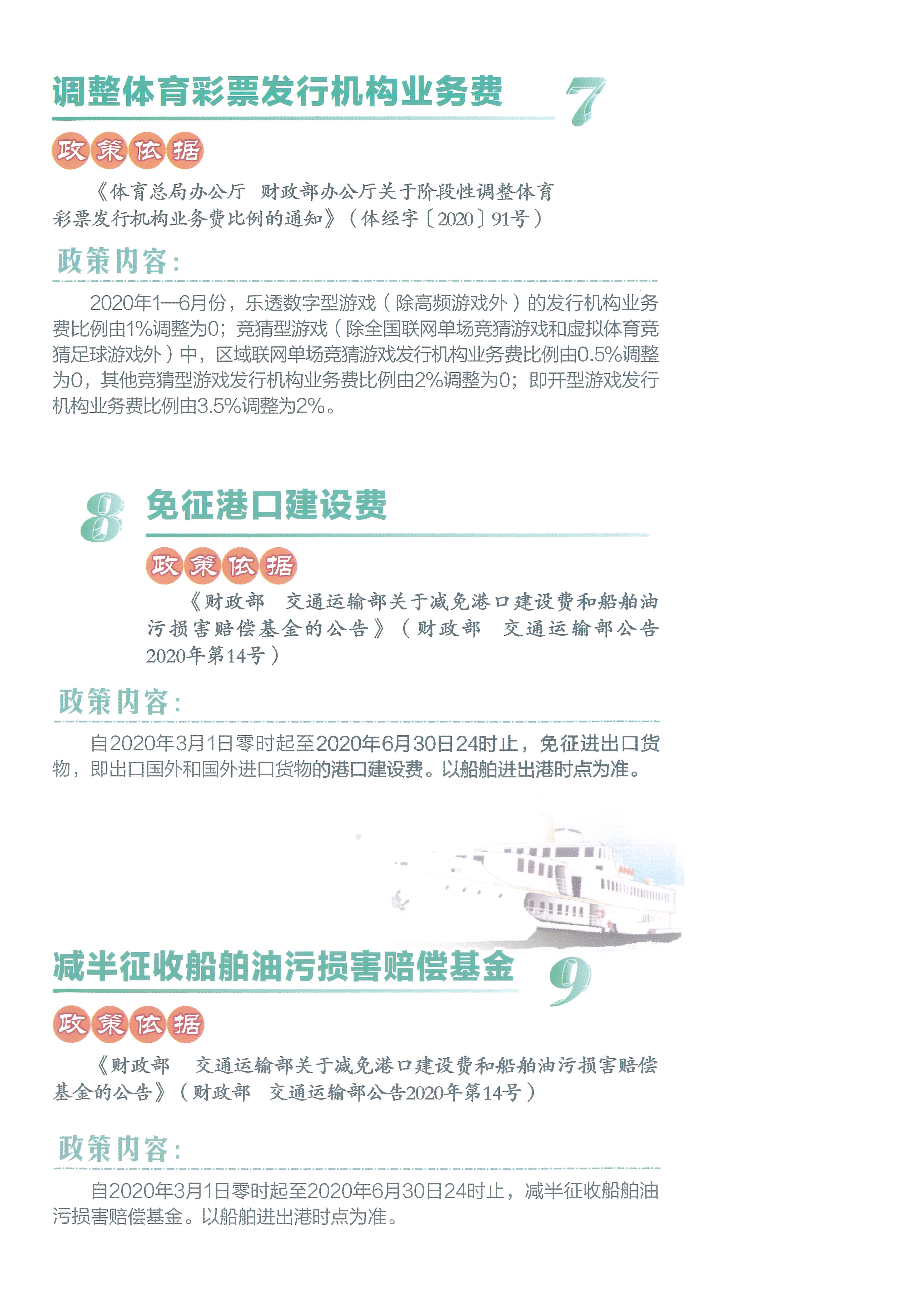 调整体育彩票发行机构业务费 7

政策依据

《体育总局办公厅 财政部办公厅关于阶段性调整体育彩票发行机构业务费比例的通知》（体经字〔2020〕91号）

政策内容：

2020年1—6月份，乐透数字型游戏（除高频游戏外）的发行机构业务费比例由1%调整为0；竞猜型游戏（除全国联网单场竞猜游戏和虚拟体育竞猜足球游戏外）中，区域联网单场竞猜游戏发行机构业务费比例由0.5%调整为0，其他竞猜型游戏发行机构业务费比例由2%调整为0；即开型游戏发行机构业务费比例由3.5%调整为2%。

8 免征港口建设费

政策依据

《财政部 交通运输部关于减免港口建设费和船舶油污损害赔偿基金的公告》（财政部 交通运输部公告2020年第14号）

政策内容：

自2020年3月1日零时起至2020年6月30日24时止，免征进出口货物，即出口国外和国外进口货物的港口建设费。以船舶进出港时点为准。

减半征收船舶油污损害赔偿基金 9

政策依据

《财政部 交通运输部关于减免港口建设费和船舶油污损害赔偿基金的公告》（财政部 交通运输部公告2020年第14号）

政策内容：

自2020年3月1日零时起至2020年6月30日24时止，减半征收船舶油污损害赔偿基金。以船舶进出港时点为准。